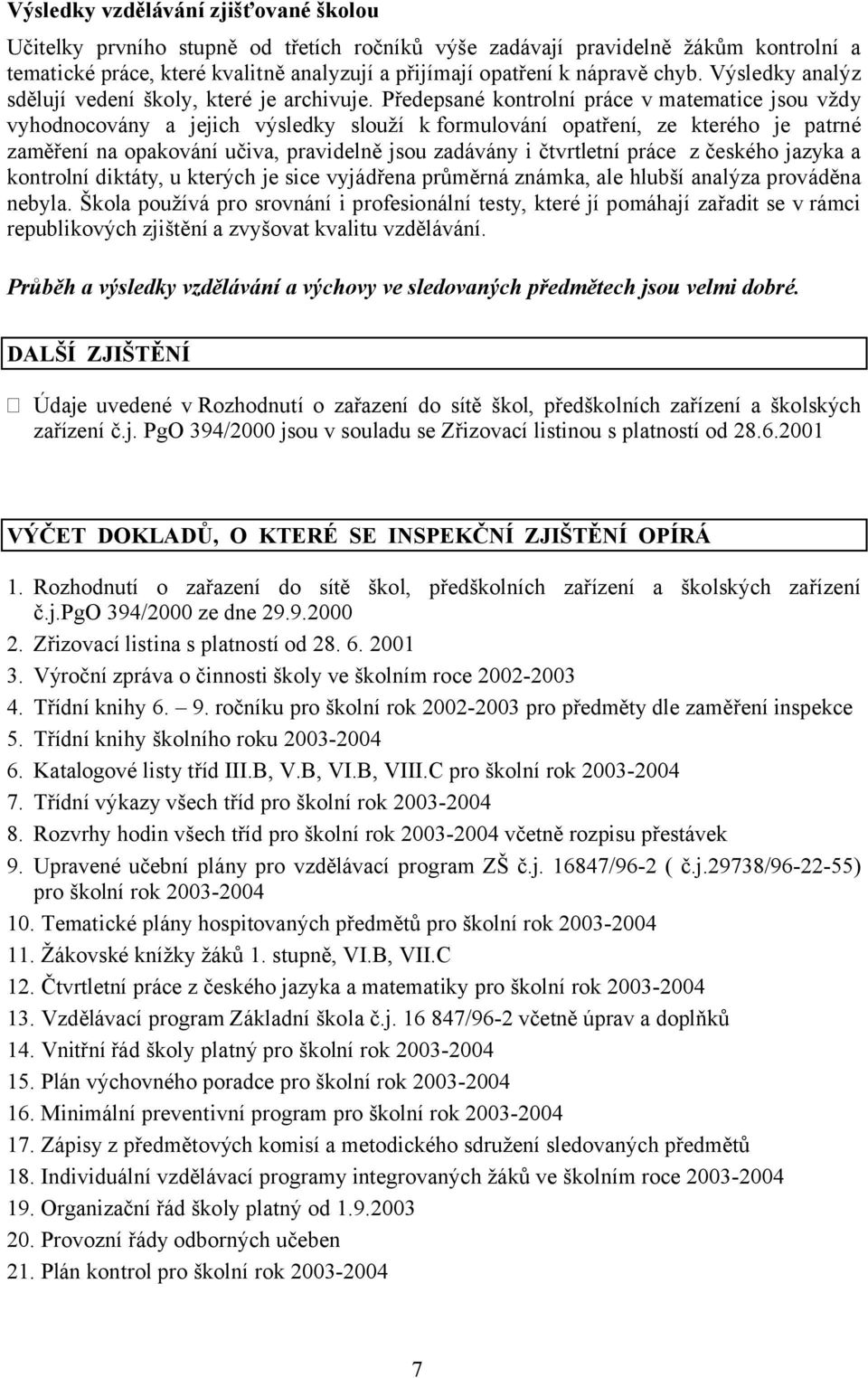 Výsledky vzdělávání zjišťované školou

Učitelky prvního stupně od třetích ročníků výše zadávají pravidelně žákům kontrolní a tematické práce, které kvalitně analyzují a přijímají opatření k nápravě chyb. Výsledky analýz sdělují vedení školy, které je archivuje. Předepsané kontrolní práce v matematice jsou vždy vyhodnocovány a jejich výsledky slouží k formulování opatření, ze kterého je patrné zaměření na opakování učiva, pravidelně jsou zadávány i čtvrtletní práce z českého jazyka a kontrolní diktáty, u kterých je sice vyjádřena průměrná známka, ale hlubší analýza prováděna nebyla. Škola používá pro srovnání i profesionální testy, které jí pomáhají zařadit se v rámci republikových zjištění a zvyšovat kvalitu vzdělávání.

Průběh a výsledky vzdělávání a výchovy ve sledovaných předmětech jsou velmi dobré.

DALŠÍ ZJIŠTĚNÍ

Údaje uvedené v Rozhodnutí o zařazení do sítě škol, předškolních zařízení a školských zařízení č.j. PgO 394/2000 jsou v souladu se Zřizovací listinou s platností od 28.6.2001

VÝČET DOKLADŮ, O KTERÉ SE INSPEKČNÍ ZJIŠTĚNÍ OPÍRÁ

1. Rozhodnutí o zařazení do sítě škol, předškolních zařízení a školských zařízení č.j.PgO 394/2000 ze dne 29.9.2000
2. Zřizovací listina s platností od 28. 6. 2001
3. Výroční zpráva o činnosti školy ve školním roce 2002-2003
4. Třídní knihy 6. – 9. ročníku pro školní rok 2002-2003 pro předměty dle zaměření inspekce
5. Třídní knihy školního roku 2003-2004
6. Katalogové listy tříd III.B, V.B, VI.B, VIII.C pro školní rok 2003-2004
7. Třídní výkazy všech tříd pro školní rok 2003-2004
8. Rozvrhy hodin všech tříd pro školní rok 2003-2004 včetně rozpisu přestávek
9. Upravené učební plány pro vzdělávací program ZŠ č.j. 16847/96-2 ( č.j.29738/96-22-55) pro školní rok 2003-2004
10. Tematické plány hospitovaných předmětů pro školní rok 2003-2004
11. Žákovské knížky žáků 1. stupně, VI.B, VII.C
12. Čtvrtletní práce z českého jazyka a matematiky pro školní rok 2003-2004
13. Vzdělávací program Základní škola č.j. 16 847/96-2 včetně úprav a doplňků
14. Vnitřní řád školy platný pro školní rok 2003-2004
15. Plán výchovného poradce pro školní rok 2003-2004
16. Minimální preventivní program pro školní rok 2003-2004
17. Zápisy z předmětových komisí a metodického sdružení sledovaných předmětů
18. Individuální vzdělávací programy integrovaných žáků ve školním roce 2003-2004
19. Organizační řád školy platný od 1.9.2003
20. Provozní řády odborných učeben
21. Plán kontrol pro školní rok 2003-2004

7